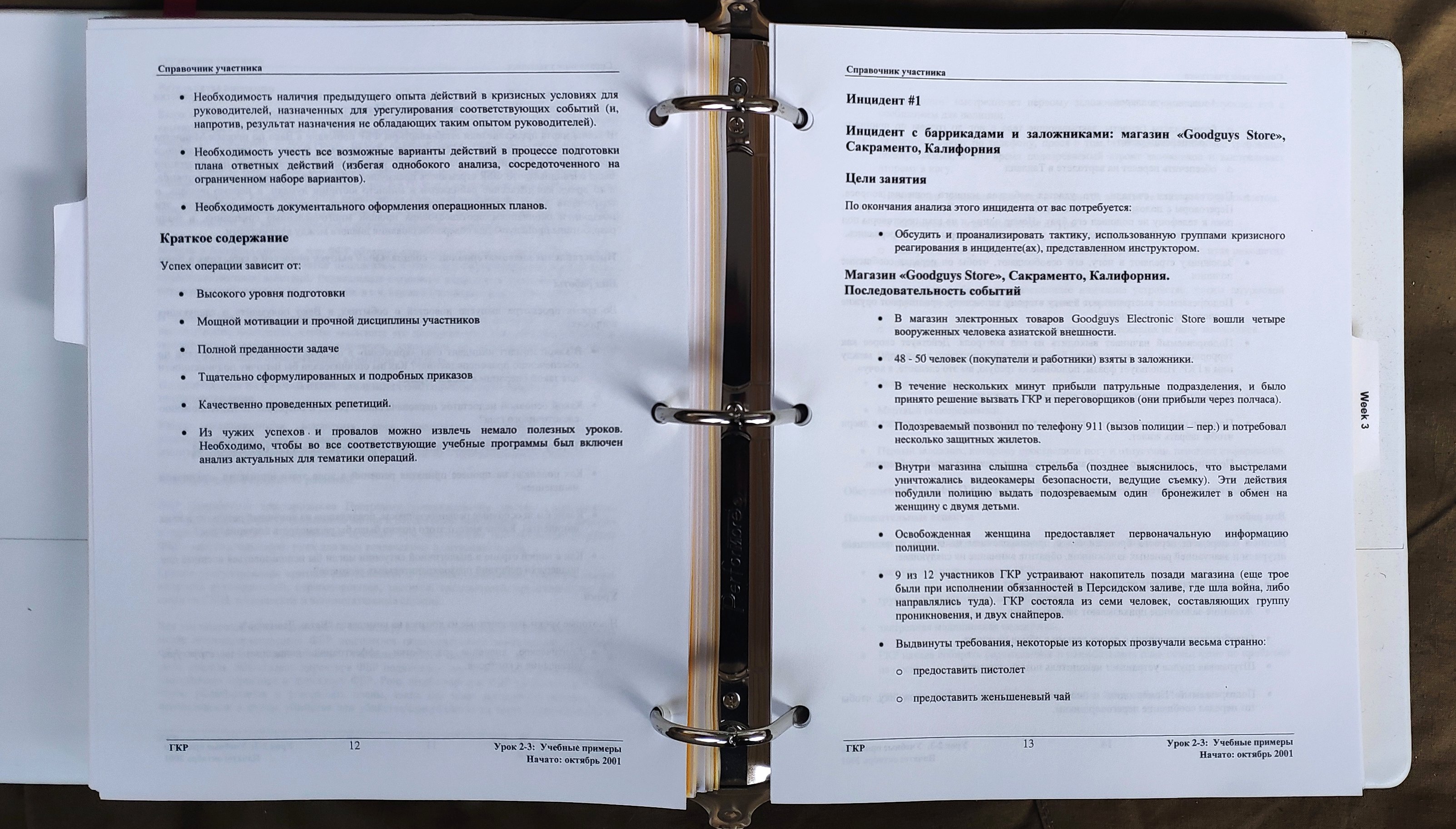 Справочник участника

• Необходимость наличия предыдущего опыта действий в кризисных условиях для руководителей, назначенных для урегулирования соответствующих событий (и, напротив, результат назначения не обладающих таким опытом руководителей).

• Необходимость учесть все возможные варианты действий в процессе подготовки плана ответных действий (избегая однобокого анализа, сосредоточенного на ограниченном наборе вариантов).

• Необходимость документального оформления операционных планов.

Краткое содержание

Успех операции зависит от:

• Высокого уровня подготовки

• Мощной мотивации и прочной дисциплины участников

• Полной преданности задаче

• Тщательно сформулированных и подробных приказов

• Качественно проведенных репетиций.

• Из чужих успехов и провалов можно извлечь немало полезных уроков. Необходимо, чтобы во все соответствующие учебные программы был включен анализ актуальных для тематики операций.

ГКР 12 Урок 2-3: Учебные примеры
Начато: октябрь 2001

Справочник участника

Инцидент #1

Инцидент с баррикадами и заложниками: магазин «Goodguys Store», Сакраменто, Калифорния

Цели занятия

По окончания анализа этого инцидента от вас потребуется:

• Обсудить и проанализировать тактику, использованную группами кризисного реагирования в инциденте(ах), представленном инструктором.

Магазин «Goodguys Store», Сакраменто, Калифорния. Последовательность событий

• В магазин электронных товаров Goodguys Electronic Store вошли четыре вооруженных человека азиатской внешности.

• 48 - 50 человек (покупатели и работники) взяты в заложники.

• В течение нескольких минут прибыли патрульные подразделения, и было принято решение вызвать ГКР и переговорщиков (они прибыли через полчаса).

• Подозреваемый позвонил по телефону 911 (вызов полиции – пер.) и потребовал несколько защитных жилетов.

• Внутри магазина слышна стрельба (позднее выяснилось, что выстрелами уничтожались видеокамеры безопасности, ведущие съемку). Эти действия побудили полицию выдать подозреваемым один бронежилет в обмен на женщину с двумя детьми.

• Освобожденная женщина предоставляет первоначальную информацию полиции.

• 9 из 12 участников ГКР устраивают накопитель позади магазина (еще трое были при исполнении обязанностей в Персидском заливе, где шла война, либо направлялись туда). ГКР состояла из семи человек, составляющих группу проникновения, и двух снайперов.

• Выдвинуты требования, некоторые из которых прозвучали весьма странно:

○ предоставить пистолет

○ предоставить женьшеневый чай

ГКР 13 Урок 2-3: Учебные примеры
Начато: октябрь 2001

Week 3